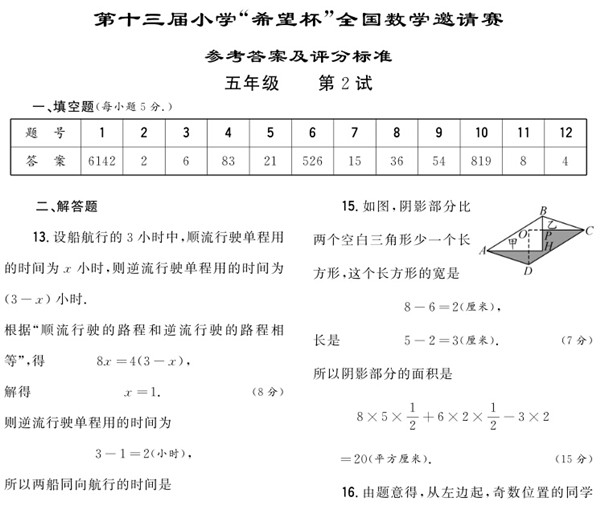 第十三届小学“希望杯”全国数学邀请赛

参考答案及评分标准

五年级　　第2试

一、填空题(每小题5分.)

| 题　号 | 1 | 2 | 3 | 4 | 5 | 6 | 7 | 8 | 9 | 10 | 11 | 12 |
|---|---|---|---|---|---|---|---|---|---|---|---|---|
| 答　案 | 6142 | 2 | 6 | 83 | 21 | 526 | 15 | 36 | 54 | 819 | 8 | 4 |

二、解答题

13. 设船航行的3小时中，顺流行驶单程用的时间为 $x$ 小时，则逆流行驶单程用的时间为 $(3-x)$ 小时.

根据“顺流行驶的路程和逆流行驶的路程相等”，得　$8x=4(3-x)$，

解得　$x=1$.　(8分)

则逆流行驶单程用的时间为

$3-1=2$(小时)，

所以两船同向航行的时间是

15. 如图，阴影部分比两个空白三角形少一个长方形，这个长方形的宽是

B　乙　C　O　P　甲　H　A　D

$8-6=2$(厘米)，

长是　$5-2=3$(厘米).　(7分)

所以阴影部分的面积是

$8\times5\times\frac{1}{2}+6\times2\times\frac{1}{2}-3\times2$

$=20$(平方厘米).　(15分)

16. 由题意得，从左边起，奇数位置的同学